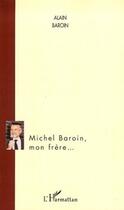 ALAIN
BAROIN

Michel Baroin,
mon frère...

L'Harmattan